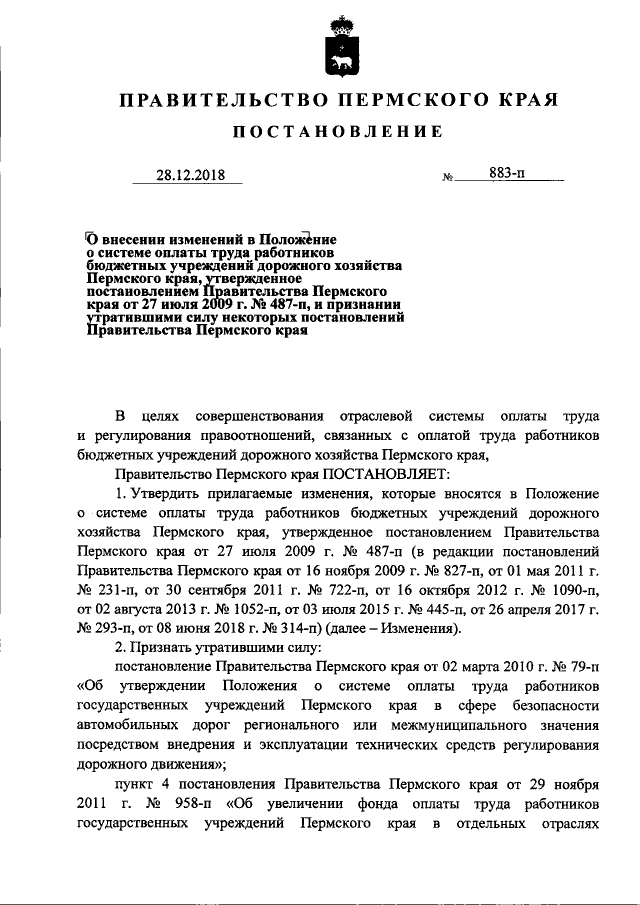 ПРАВИТЕЛЬСТВО ПЕРМСКОГО КРАЯ

ПОСТАНОВЛЕНИЕ

28.12.2018 № 883-п

О внесении изменений в Положение о системе оплаты труда работников бюджетных учреждений дорожного хозяйства Пермского края, утвержденное постановлением Правительства Пермского края от 27 июля 2009 г. № 487-п, и признании утратившими силу некоторых постановлений Правительства Пермского края

В целях совершенствования отраслевой системы оплаты труда и регулирования правоотношений, связанных с оплатой труда работников бюджетных учреждений дорожного хозяйства Пермского края,

Правительство Пермского края ПОСТАНОВЛЯЕТ:

1. Утвердить прилагаемые изменения, которые вносятся в Положение о системе оплаты труда работников бюджетных учреждений дорожного хозяйства Пермского края, утвержденное постановлением Правительства Пермского края от 27 июля 2009 г. № 487-п (в редакции постановлений Правительства Пермского края от 16 ноября 2009 г. № 827-п, от 01 мая 2011 г. № 231-п, от 30 сентября 2011 г. № 722-п, от 16 октября 2012 г. № 1090-п, от 02 августа 2013 г. № 1052-п, от 03 июля 2015 г. № 445-п, от 26 апреля 2017 г. № 293-п, от 08 июня 2018 г. № 314-п) (далее – Изменения).

2. Признать утратившими силу:

постановление Правительства Пермского края от 02 марта 2010 г. № 79-п «Об утверждении Положения о системе оплаты труда работников государственных учреждений Пермского края в сфере безопасности автомобильных дорог регионального или межмуниципального значения посредством внедрения и эксплуатации технических средств регулирования дорожного движения»;

пункт 4 постановления Правительства Пермского края от 29 ноября 2011 г. № 958-п «Об увеличении фонда оплаты труда работников государственных учреждений Пермского края в отдельных отраслях